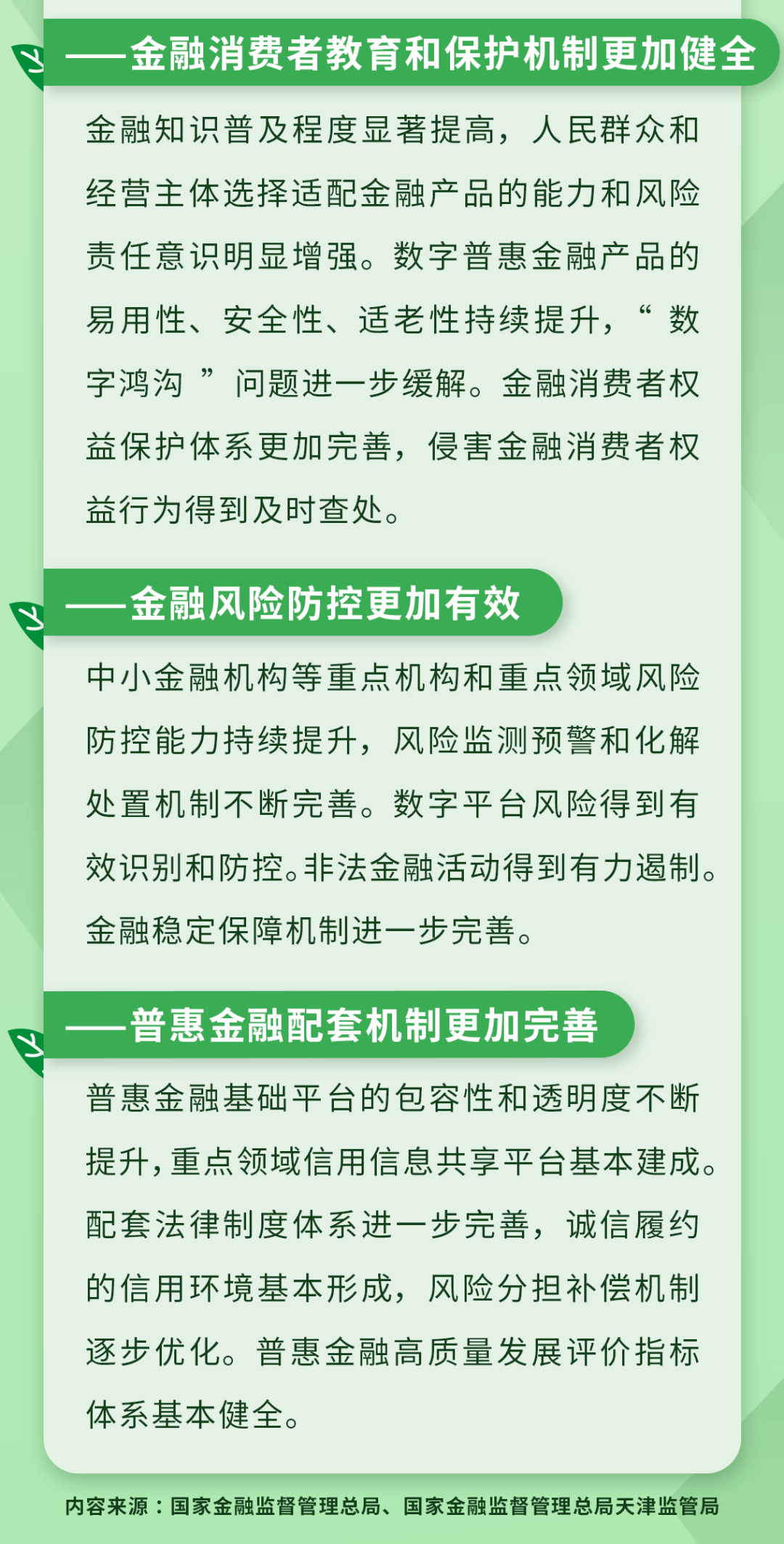 ——金融消费者教育和保护机制更加健全

金融知识普及程度显著提高，人民群众和经营主体选择适配金融产品的能力和风险责任意识明显增强。数字普惠金融产品的易用性、安全性、适老性持续提升，“数字鸿沟”问题进一步缓解。金融消费者权益保护体系更加完善，侵害金融消费者权益行为得到及时查处。

——金融风险防控更加有效

中小金融机构等重点机构和重点领域风险防控能力持续提升，风险监测预警和化解处置机制不断完善。数字平台风险得到有效识别和防控。非法金融活动得到有力遏制。金融稳定保障机制进一步完善。

——普惠金融配套机制更加完善

普惠金融基础平台的包容性和透明度不断提升，重点领域信用信息共享平台基本建成。配套法律制度体系进一步完善，诚信履约的信用环境基本形成，风险分担补偿机制逐步优化。普惠金融高质量发展评价指标体系基本健全。

内容来源：国家金融监督管理总局、国家金融监督管理总局天津监管局